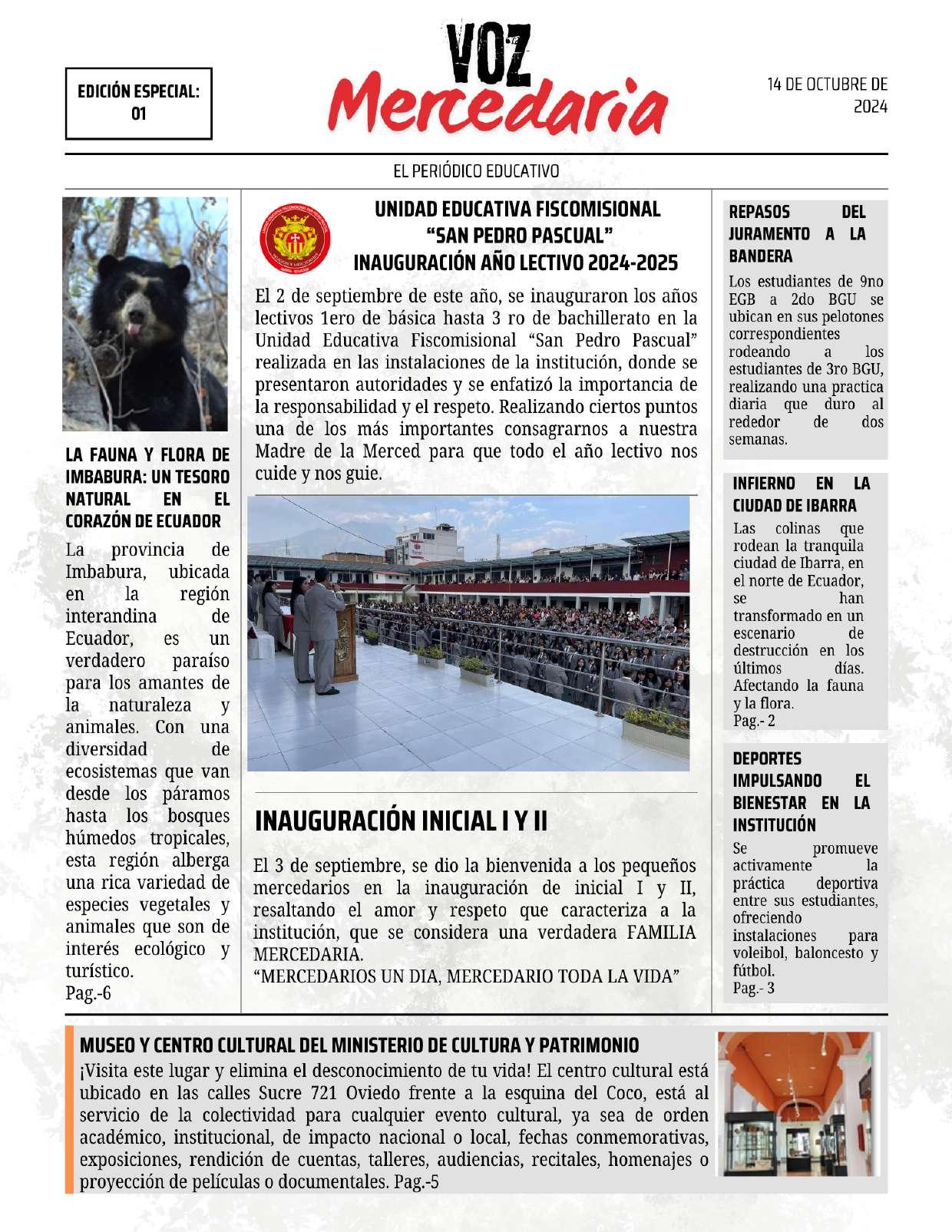 EDICIÓN ESPECIAL: 01

VOZ Mercedaria

14 DE OCTUBRE DE 2024

EL PERIÓDICO EDUCATIVO

LA FAUNA Y FLORA DE IMBABURA: UN TESORO NATURAL EN EL CORAZÓN DE ECUADOR

La provincia de Imbabura, ubicada en la región interandina de Ecuador, es un verdadero paraíso para los amantes de la naturaleza y animales. Con una diversidad de ecosistemas que van desde los páramos hasta los bosques húmedos tropicales, esta región alberga una rica variedad de especies vegetales y animales que son de interés ecológico y turístico.
Pag.-6

UNIDAD EDUCATIVA FISCOMISIONAL "SAN PEDRO PASCUAL" INAUGURACIÓN AÑO LECTIVO 2024-2025

El 2 de septiembre de este año, se inauguraron los años lectivos 1ero de básica hasta 3 ro de bachillerato en la Unidad Educativa Fiscomisional "San Pedro Pascual" realizada en las instalaciones de la institución, donde se presentaron autoridades y se enfatizó la importancia de la responsabilidad y el respeto. Realizando ciertos puntos una de los más importantes consagrarnos a nuestra Madre de la Merced para que todo el año lectivo nos cuide y nos guie.

INAUGURACIÓN INICIAL I Y II

El 3 de septiembre, se dio la bienvenida a los pequeños mercedarios en la inauguración de inicial I y II, resaltando el amor y respeto que caracteriza a la institución, que se considera una verdadera FAMILIA MERCEDARIA.
"MERCEDARIOS UN DIA, MERCEDARIO TODA LA VIDA"

REPASOS DEL JURAMENTO A LA BANDERA

Los estudiantes de 9no EGB a 2do BGU se ubican en sus pelotones correspondientes rodeando a los estudiantes de 3ro BGU, realizando una practica diaria que duro al rededor de dos semanas.

INFIERNO EN LA CIUDAD DE IBARRA

Las colinas que rodean la tranquila ciudad de Ibarra, en el norte de Ecuador, se han transformado en un escenario de destrucción en los últimos días. Afectando la fauna y la flora.
Pag.- 2

DEPORTES IMPULSANDO EL BIENESTAR EN LA INSTITUCIÓN

Se promueve activamente la práctica deportiva entre sus estudiantes, ofreciendo instalaciones para voleibol, baloncesto y fútbol.
Pag.- 3

MUSEO Y CENTRO CULTURAL DEL MINISTERIO DE CULTURA Y PATRIMONIO

¡Visita este lugar y elimina el desconocimiento de tu vida! El centro cultural está ubicado en las calles Sucre 721 Oviedo frente a la esquina del Coco, está al servicio de la colectividad para cualquier evento cultural, ya sea de orden académico, institucional, de impacto nacional o local, fechas conmemorativas, exposiciones, rendición de cuentas, talleres, audiencias, recitales, homenajes o proyección de películas o documentales. Pag.-5